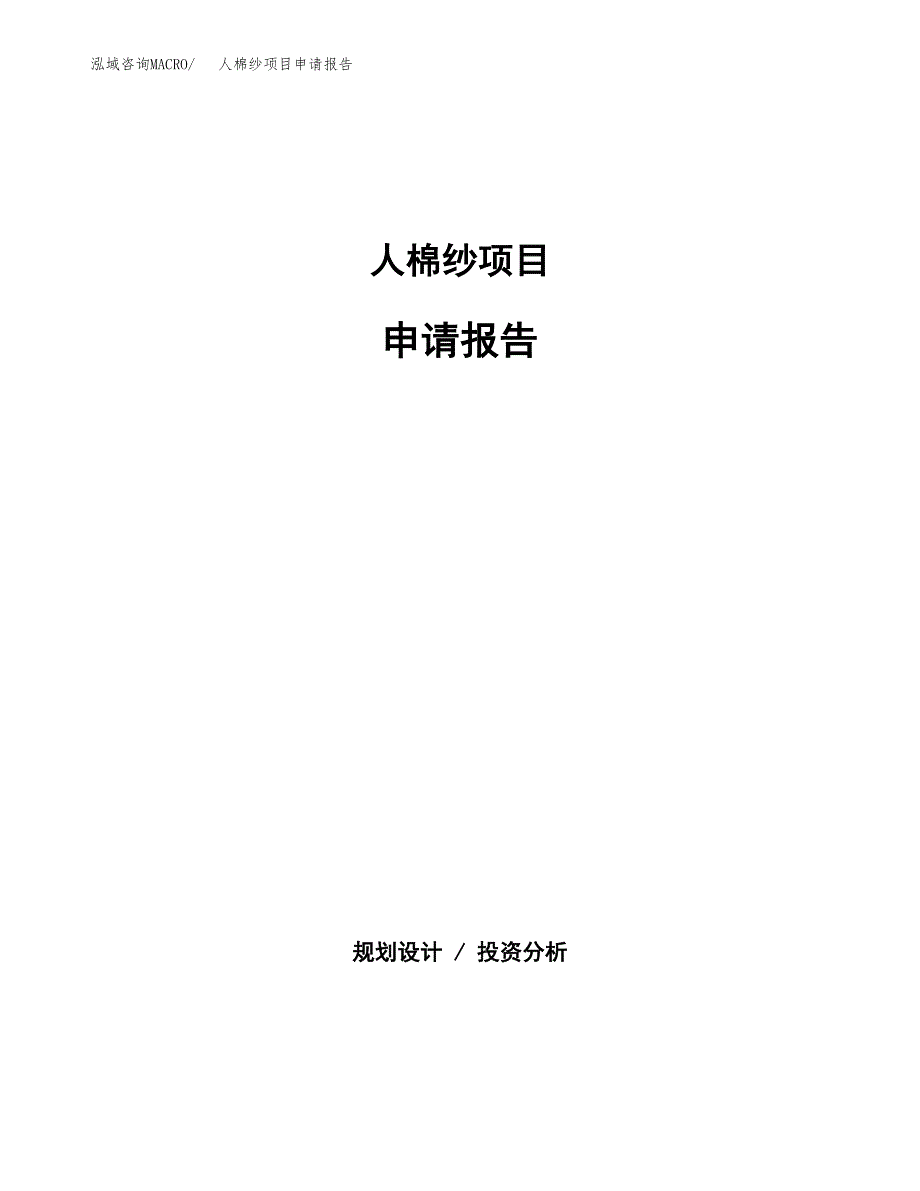 泓域咨询MACRO/ 人棉纱项目申请报告

人棉纱项目

申请报告

规划设计 / 投资分析